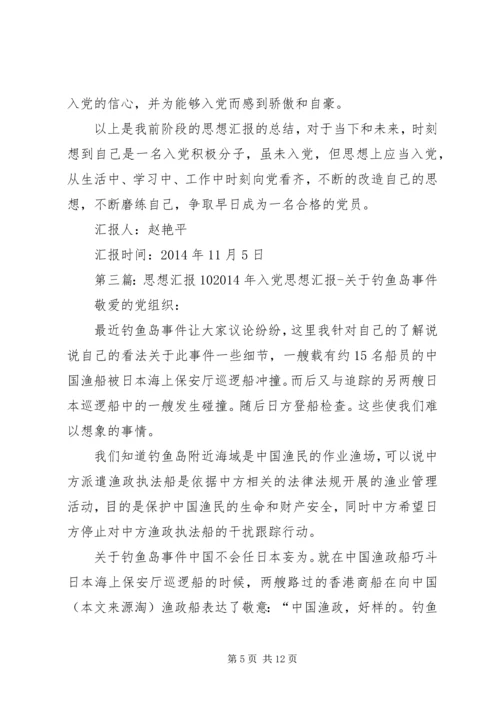 入党的信心，并为能够入党而感到骄傲和自豪。

以上是我前阶段的思想汇报的总结，对于当下和未来，时刻想到自己是一名入党积极分子，虽未入党，但思想上应当入党，从生活中、学习中、工作中时刻向党看齐，不断的改造自己的思想，不断磨练自己，争取早日成为一名合格的党员。

汇报人：赵艳平

汇报时间：2014 年 11 月 5 日

第三篇：思想汇报 102014 年入党思想汇报-关于钓鱼岛事件

敬爱的党组织：

最近钓鱼岛事件让大家议论纷纷，这里我针对自己的了解说说自己的看法关于此事件一些细节，一艘载有约 15 名船员的中国渔船被日本海上保安厅巡逻船冲撞。而后又与追踪的另两艘日本巡逻船中的一艘发生碰撞。随后日方登船检查。这些使我们难以想象的事情。

我们知道钓鱼岛附近海域是中国渔民的作业渔场，可以说中方派遣渔政执法船是依据中方相关的法律法规开展的渔业管理活动，目的是保护中国渔民的生命和财产安全，同时中方希望日方停止对中方渔政执法船的干扰跟踪行动。

关于钓鱼岛事件中国不会任日本妄为。就在中国渔政船巧斗日本海上保安厅巡逻船的时候，两艘路过的香港商船在向中国（本文来源淘）渔政船表达了敬意：“中国渔政，好样的。钓鱼

第 5 页 共 12 页